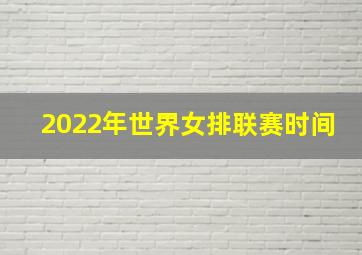 2022年世界女排联赛时间